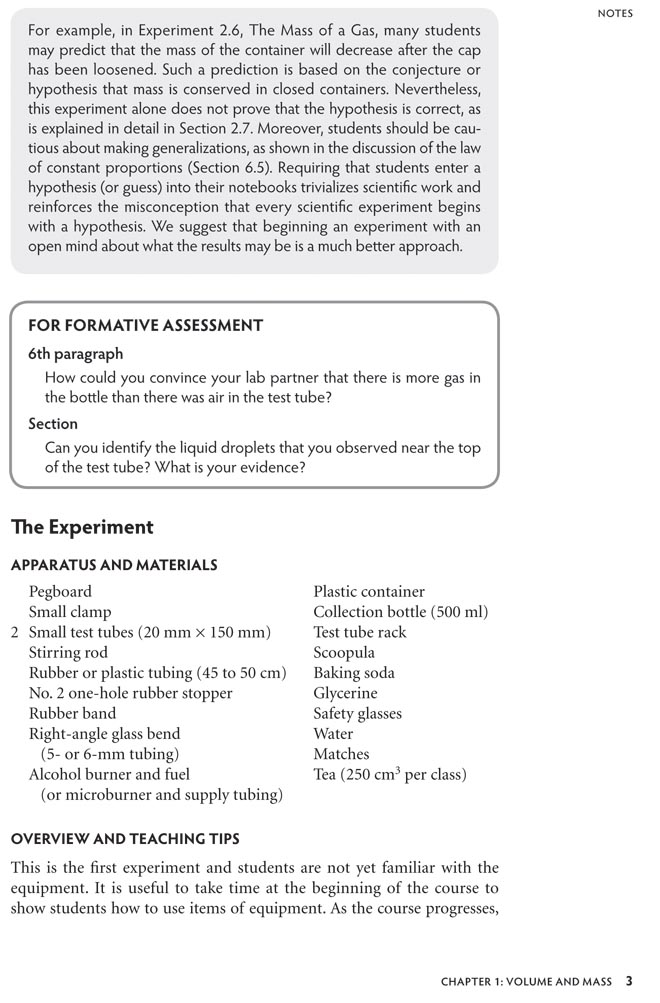 NOTES

For example, in Experiment 2.6, The Mass of a Gas, many students may predict that the mass of the container will decrease after the cap has been loosened. Such a prediction is based on the conjecture or hypothesis that mass is conserved in closed containers. Nevertheless, this experiment alone does not prove that the hypothesis is correct, as is explained in detail in Section 2.7. Moreover, students should be cautious about making generalizations, as shown in the discussion of the law of constant proportions (Section 6.5). Requiring that students enter a hypothesis (or guess) into their notebooks trivializes scientific work and reinforces the misconception that every scientific experiment begins with a hypothesis. We suggest that beginning an experiment with an open mind about what the results may be is a much better approach.

FOR FORMATIVE ASSESSMENT

6th paragraph

How could you convince your lab partner that there is more gas in the bottle than there was air in the test tube?

Section

Can you identify the liquid droplets that you observed near the top of the test tube? What is your evidence?

The Experiment

APPARATUS AND MATERIALS

Pegboard
Small clamp
2 Small test tubes (20 mm × 150 mm)
Stirring rod
Rubber or plastic tubing (45 to 50 cm)
No. 2 one-hole rubber stopper
Rubber band
Right-angle glass bend (5- or 6-mm tubing)
Alcohol burner and fuel (or microburner and supply tubing)

Plastic container
Collection bottle (500 ml)
Test tube rack
Scoopula
Baking soda
Glycerine
Safety glasses
Water
Matches
Tea (250 $cm^3$ per class)

OVERVIEW AND TEACHING TIPS

This is the first experiment and students are not yet familiar with the equipment. It is useful to take time at the beginning of the course to show students how to use items of equipment. As the course progresses,

CHAPTER 1: VOLUME AND MASS 3